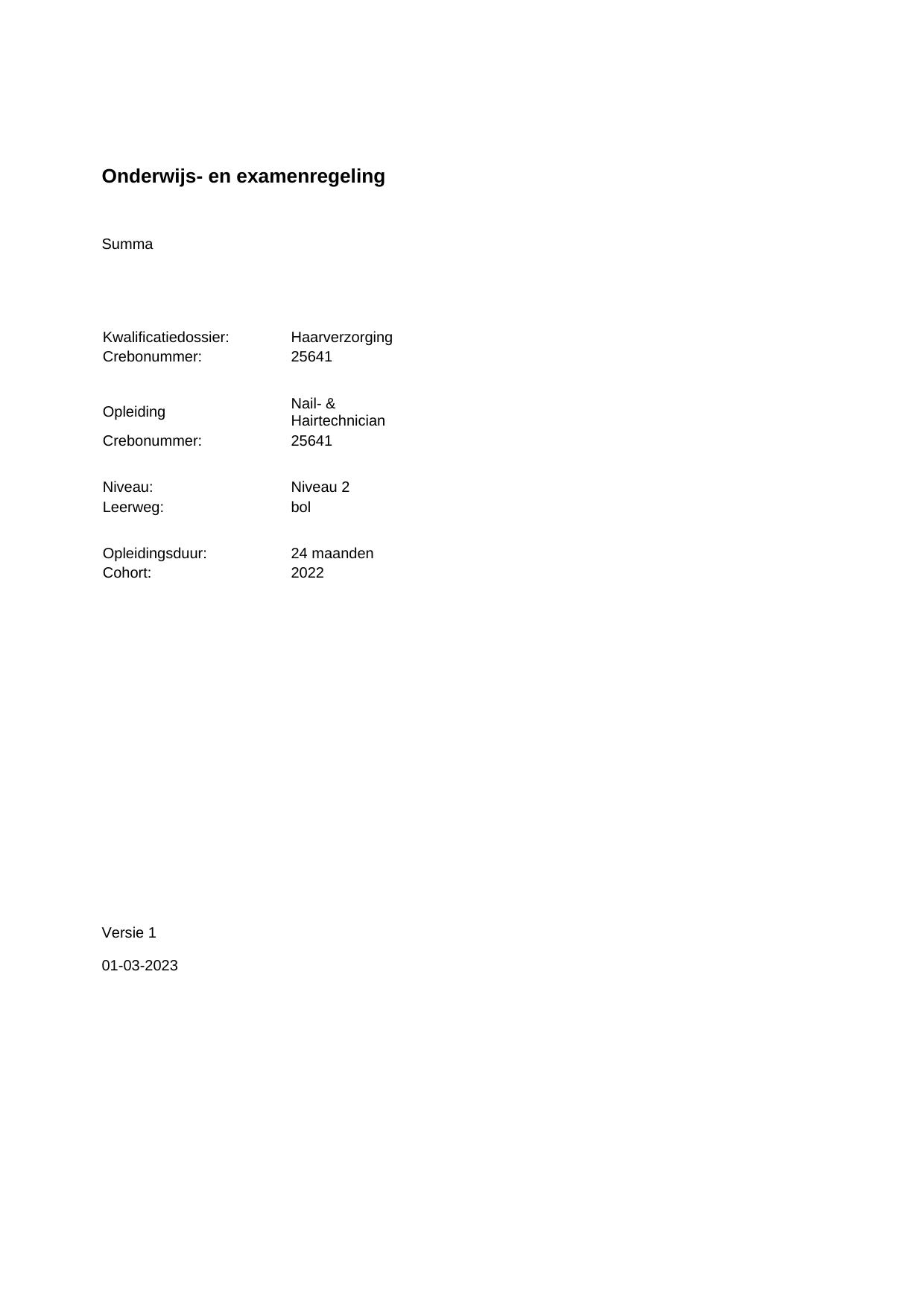 Onderwijs- en examenregeling

Summa

Kwalificatiedossier: Haarverzorging
Crebonummer: 25641

Opleiding Nail- & Hairtechnician
Crebonummer: 25641

Niveau: Niveau 2
Leerweg: bol

Opleidingsduur: 24 maanden
Cohort: 2022

Versie 1

01-03-2023